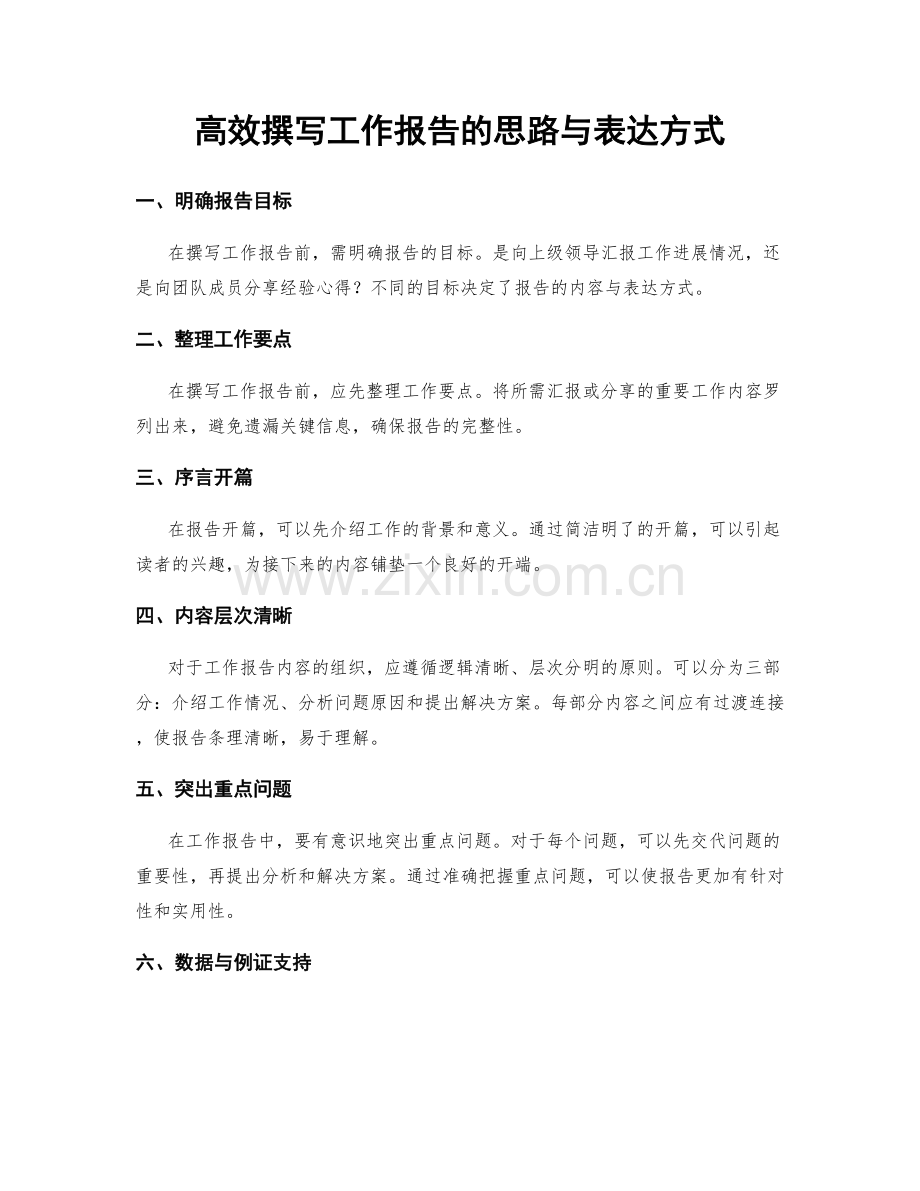 高效撰写工作报告的思路与表达方式

一、明确报告目标

在撰写工作报告前，需明确报告的目标。是向上级领导汇报工作进展情况，还是向团队成员分享经验心得？不同的目标决定了报告的内容与表达方式。

二、整理工作要点

在撰写工作报告前，应先整理工作要点。将所需汇报或分享的重要工作内容罗列出来，避免遗漏关键信息，确保报告的完整性。

三、序言开篇

在报告开篇，可以先介绍工作的背景和意义。通过简洁明了的开篇，可以引起读者的兴趣，为接下来的内容铺垫一个良好的开端。

四、内容层次清晰

对于工作报告内容的组织，应遵循逻辑清晰、层次分明的原则。可以分为三部分：介绍工作情况、分析问题原因和提出解决方案。每部分内容之间应有过渡连接，使报告条理清晰，易于理解。

五、突出重点问题

在工作报告中，要有意识地突出重点问题。对于每个问题，可以先交代问题的重要性，再提出分析和解决方案。通过准确把握重点问题，可以使报告更加有针对性和实用性。

六、数据与例证支持

www.zixin.com.cn